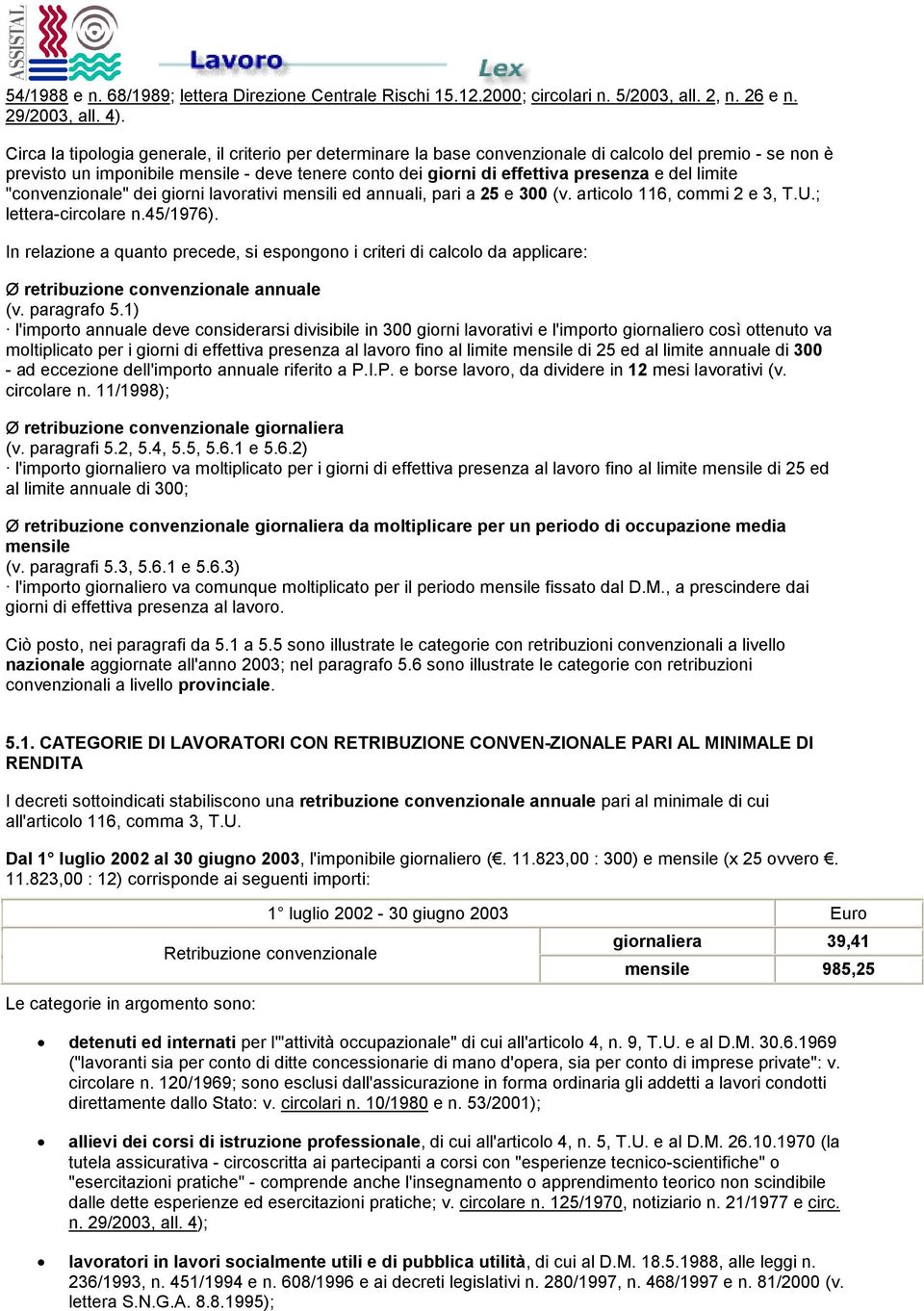 ASSISTAL Lavoro Lex

54/1988 e n. 68/1989; lettera Direzione Centrale Rischi 15.12.2000; circolari n. 5/2003, all. 2, n. 26 e n. 29/2003, all. 4).

Circa la tipologia generale, il criterio per determinare la base convenzionale di calcolo del premio - se non è previsto un imponibile mensile - deve tenere conto dei giorni di effettiva presenza e del limite "convenzionale" dei giorni lavorativi mensili ed annuali, pari a 25 e 300 (v. articolo 116, commi 2 e 3, T.U.; lettera-circolare n.45/1976).

In relazione a quanto precede, si espongono i criteri di calcolo da applicare:

Ø retribuzione convenzionale annuale
(v. paragrafo 5.1)
· l'importo annuale deve considerarsi divisibile in 300 giorni lavorativi e l'importo giornaliero così ottenuto va moltiplicato per i giorni di effettiva presenza al lavoro fino al limite mensile di 25 ed al limite annuale di 300 - ad eccezione dell'importo annuale riferito a P.I.P. e borse lavoro, da dividere in 12 mesi lavorativi (v. circolare n. 11/1998);

Ø retribuzione convenzionale giornaliera
(v. paragrafi 5.2, 5.4, 5.5, 5.6.1 e 5.6.2)
· l'importo giornaliero va moltiplicato per i giorni di effettiva presenza al lavoro fino al limite mensile di 25 ed al limite annuale di 300;

Ø retribuzione convenzionale giornaliera da moltiplicare per un periodo di occupazione media mensile
(v. paragrafi 5.3, 5.6.1 e 5.6.3)
· l'importo giornaliero va comunque moltiplicato per il periodo mensile fissato dal D.M., a prescindere dai giorni di effettiva presenza al lavoro.

Ciò posto, nei paragrafi da 5.1 a 5.5 sono illustrate le categorie con retribuzioni convenzionali a livello nazionale aggiornate all'anno 2003; nel paragrafo 5.6 sono illustrate le categorie con retribuzioni convenzionali a livello provinciale.

5.1. CATEGORIE DI LAVORATORI CON RETRIBUZIONE CONVEN-ZIONALE PARI AL MINIMALE DI RENDITA

I decreti sottoindicati stabiliscono una retribuzione convenzionale annuale pari al minimale di cui all'articolo 116, comma 3, T.U.

Dal 1° luglio 2002 al 30 giugno 2003, l'imponibile giornaliero (€. 11.823,00 : 300) e mensile (x 25 ovvero €. 11.823,00 : 12) corrisponde ai seguenti importi:

| 1° luglio 2002 - 30 giugno 2003 | | Euro |
|---|---|---|
| Retribuzione convenzionale | giornaliera | 39,41 |
| | mensile | 985,25 |

Le categorie in argomento sono:

• detenuti ed internati per l'"attività occupazionale" di cui all'articolo 4, n. 9, T.U. e al D.M. 30.6.1969 ("lavoranti sia per conto di ditte concessionarie di mano d'opera, sia per conto di imprese private": v. circolare n. 120/1969; sono esclusi dall'assicurazione in forma ordinaria gli addetti a lavori condotti direttamente dallo Stato: v. circolari n. 10/1980 e n. 53/2001);

• allievi dei corsi di istruzione professionale, di cui all'articolo 4, n. 5, T.U. e al D.M. 26.10.1970 (la tutela assicurativa - circoscritta ai partecipanti a corsi con "esperienze tecnico-scientifiche" o "esercitazioni pratiche" - comprende anche l'insegnamento o apprendimento teorico non scindibile dalle dette esperienze ed esercitazioni pratiche; v. circolare n. 125/1970, notiziario n. 21/1977 e circ. n. 29/2003, all. 4);

• lavoratori in lavori socialmente utili e di pubblica utilità, di cui al D.M. 18.5.1988, alle leggi n. 236/1993, n. 451/1994 e n. 608/1996 e ai decreti legislativi n. 280/1997, n. 468/1997 e n. 81/2000 (v. lettera S.N.G.A. 8.8.1995);